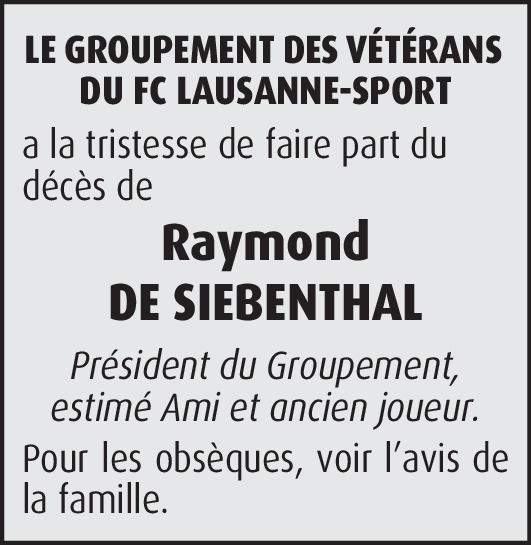 LE GROUPEMENT DES VÉTÉRANS DU FC LAUSANNE-SPORT

a la tristesse de faire part du décès de

Raymond DE SIEBENTHAL

Président du Groupement, estimé Ami et ancien joueur.

Pour les obsèques, voir l'avis de la famille.